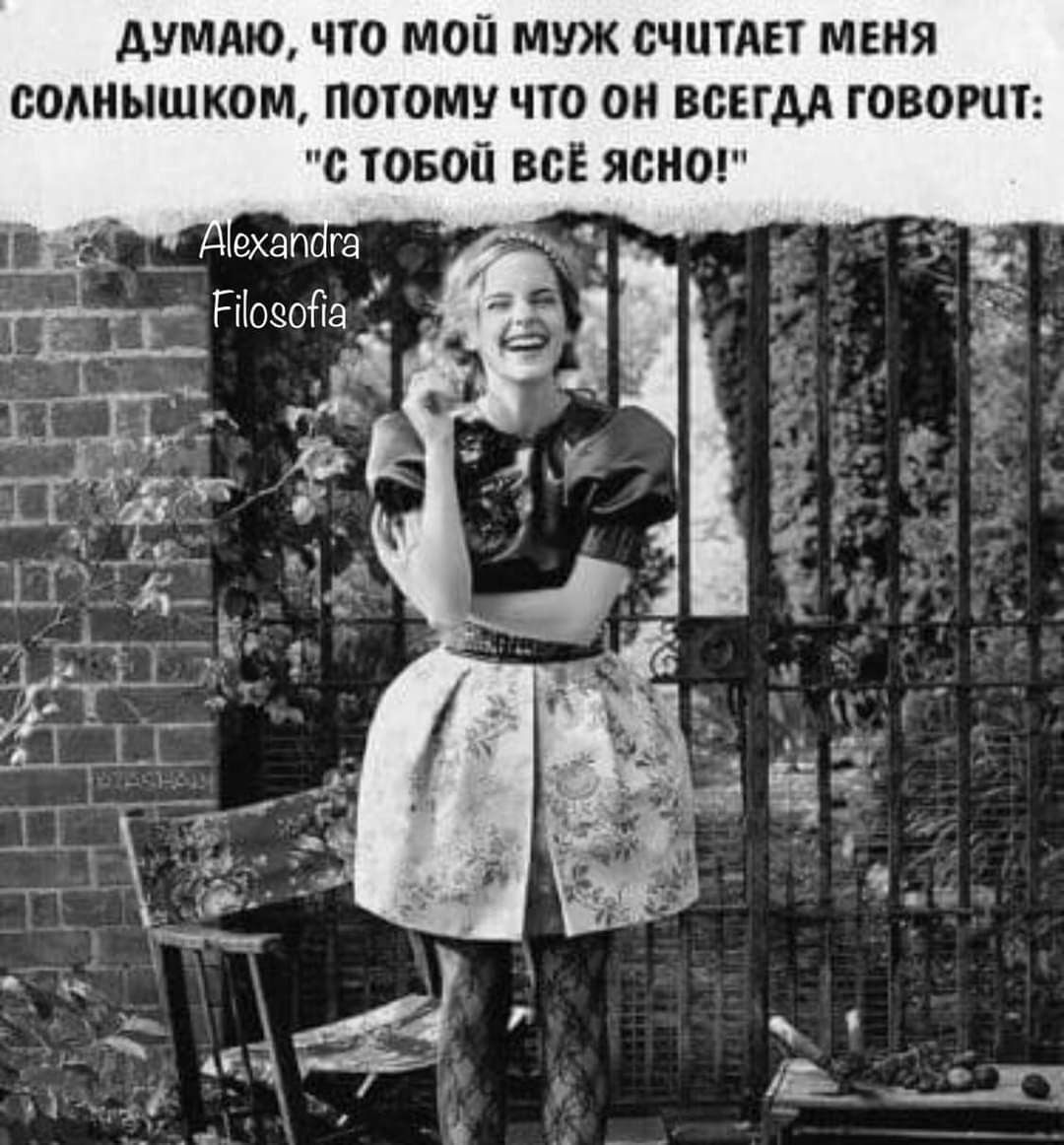 ДУМАЮ, ЧТО МОЙ МУЖ СЧИТАЕТ МЕНЯ СОЛНЫШКОМ, ПОТОМУ ЧТО ОН ВСЕГДА ГОВОРИТ: "С ТОБОЙ ВСЁ ЯСНО!"

Alexandra Filosofia